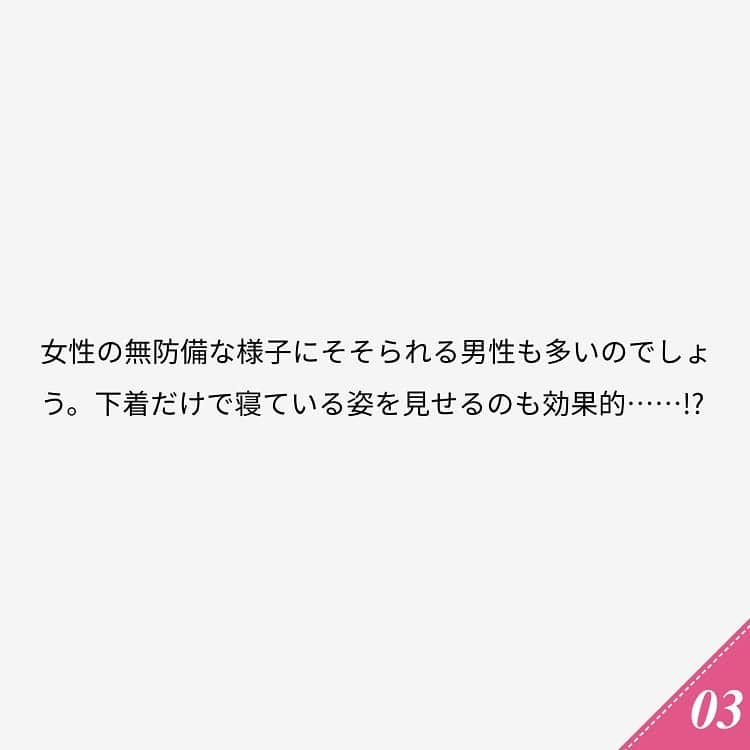 女性の無防備な様子にそそられる男性も多いのでしょう。下着だけで寝ている姿を見せるのも効果的……⁉

03